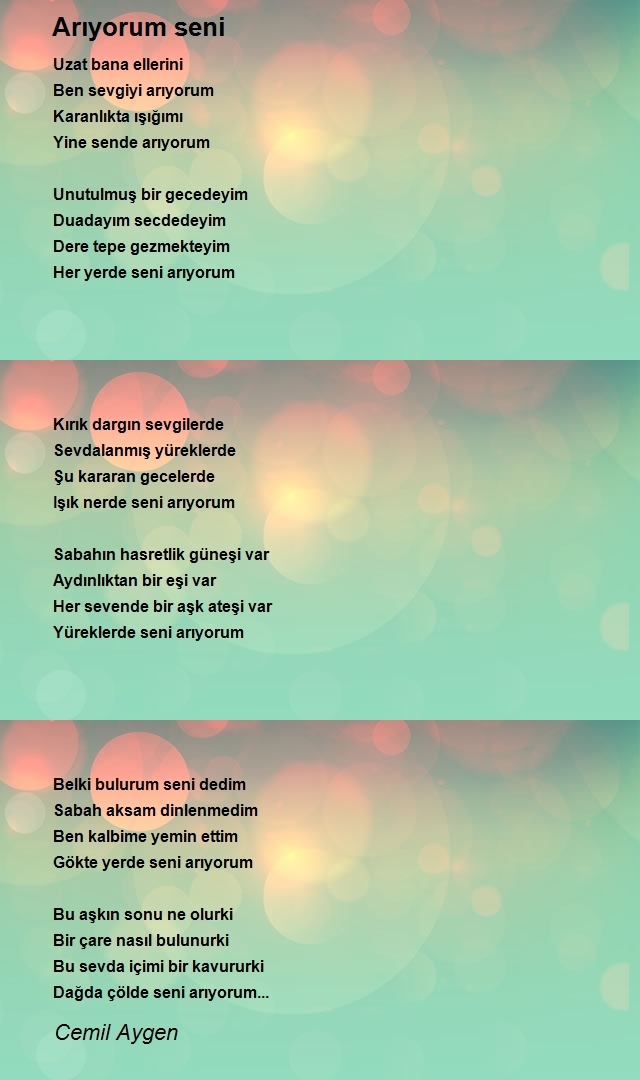 Arıyorum seni

Uzat bana ellerini
Ben sevgiyi arıyorum
Karanlıkta ışığımı
Yine sende arıyorum

Unutulmuş bir gecedeyim
Duadayım secdedeyim
Dere tepe gezmekteyim
Her yerde seni arıyorum

Kırık dargın sevgilerde
Sevdalanmış yüreklerde
Şu kararan gecelerde
Işık nerde seni arıyorum

Sabahın hasretlik güneşi var
Aydınlıktan bir eşi var
Her sevende bir aşk ateşi var
Yüreklerde seni arıyorum

Belki bulurum seni dedim
Sabah aksam dinlenmedim
Ben kalbime yemin ettim
Gökte yerde seni arıyorum

Bu aşkın sonu ne olurki
Bir çare nasıl bulunurki
Bu sevda içimi bir kavururki
Dağda çölde seni arıyorum...

Cemil Aygen